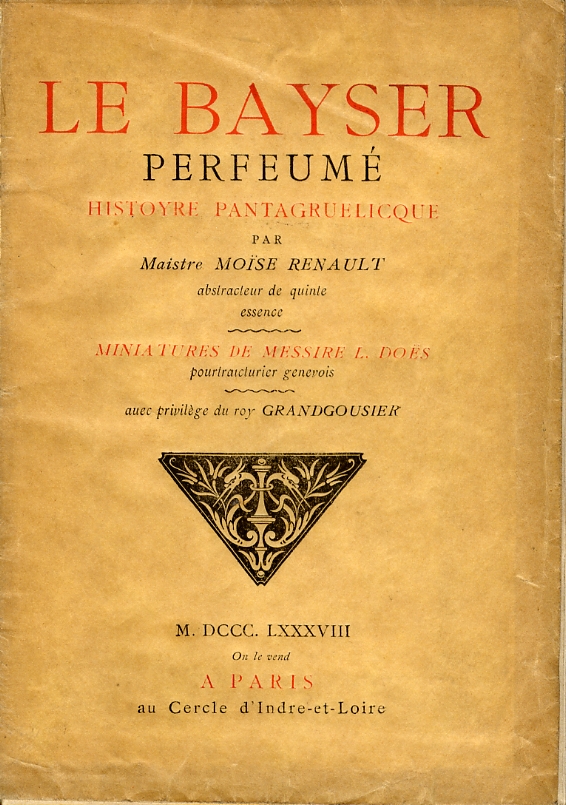 LE BAYSER
PERFEUMÉ
HISTOYRE PANTAGRUELICQUE
PAR
Maistre MOÏSE RENAULT
abstracteur de quinte
essence

MINIATURES DE MESSIRE L. DOËS
pourtraicturier genevois

auec privilège du roy GRANDGOUSIER

M. DCCC. LXXXVIII
On le vend
A PARIS
au Cercle d'Indre-et-Loire